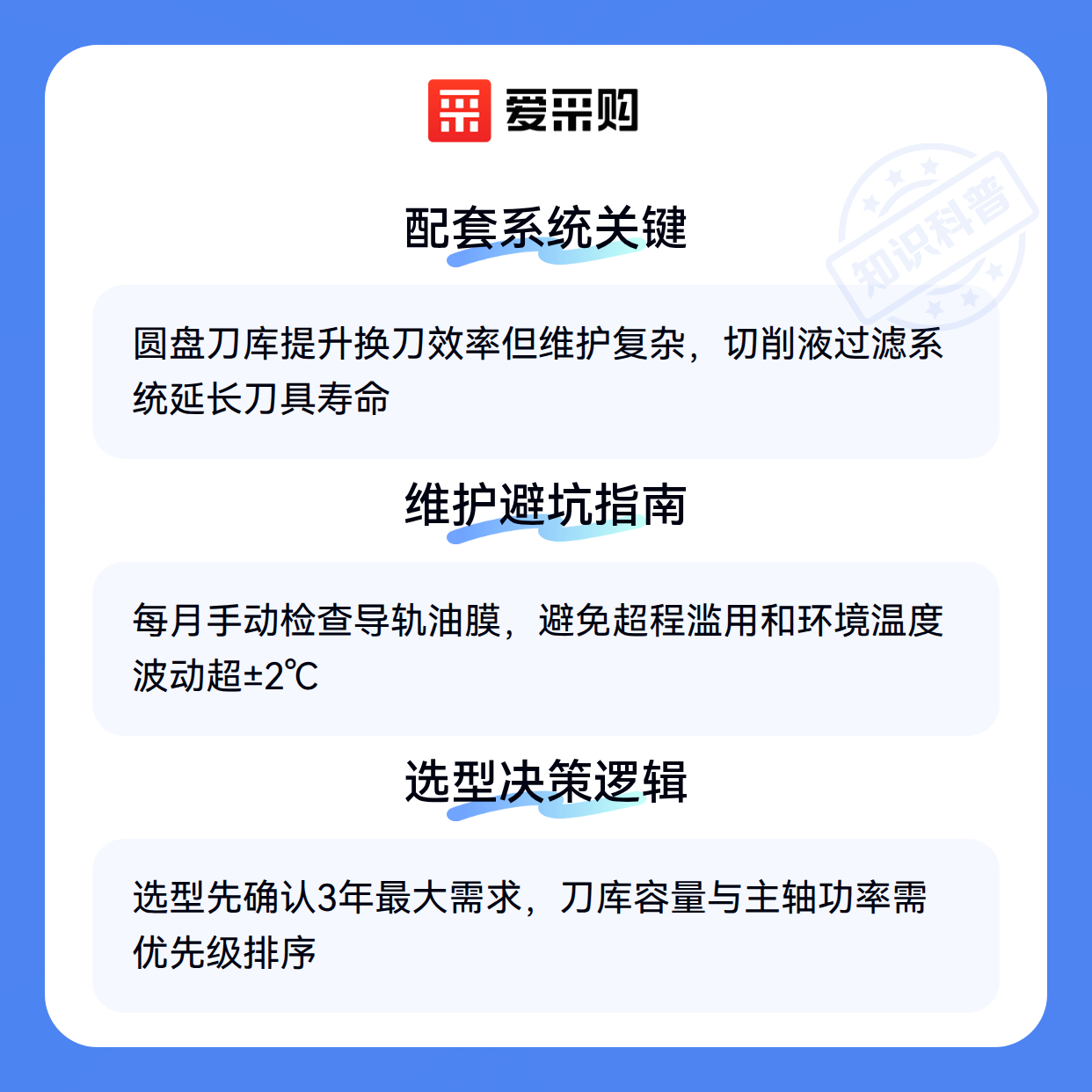 爱采购

配套系统关键

圆盘刀库提升换刀效率但维护复杂，切削液过滤系统延长刀具寿命

维护避坑指南

每月手动检查导轨油膜，避免超程滥用和环境温度波动超±2℃

选型决策逻辑

选型先确认3年最大需求，刀库容量与主轴功率需优先级排序

知识科普